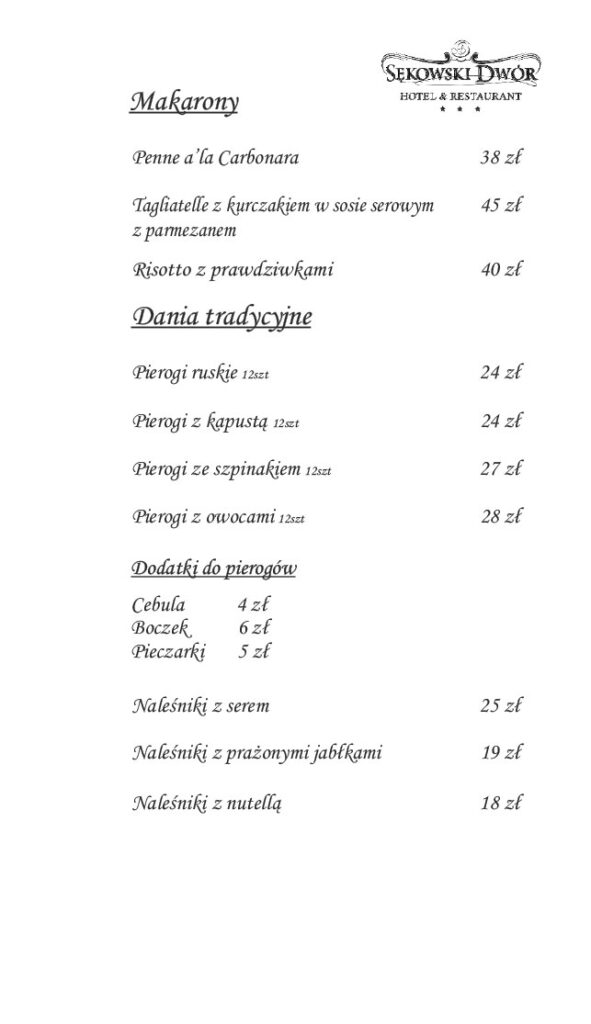 SĘKOWSKI DWÓR
HOTEL & RESTAURANT
* * *

Makarony

Penne a'la Carbonara 38 zł

Tagliatelle z kurczakiem w sosie serowym z parmezanem 45 zł

Risotto z prawdziwkami 40 zł

Dania tradycyjne

Pierogi ruskie 12szt 24 zł

Pierogi z kapustą 12szt 24 zł

Pierogi ze szpinakiem 12szt 27 zł

Pierogi z owocami 12szt 28 zł

Dodatki do pierogów

Cebula 4 zł
Boczek 6 zł
Pieczarki 5 zł

Naleśniki z serem 25 zł

Naleśniki z prażonymi jabłkami 19 zł

Naleśniki z nutellą 18 zł